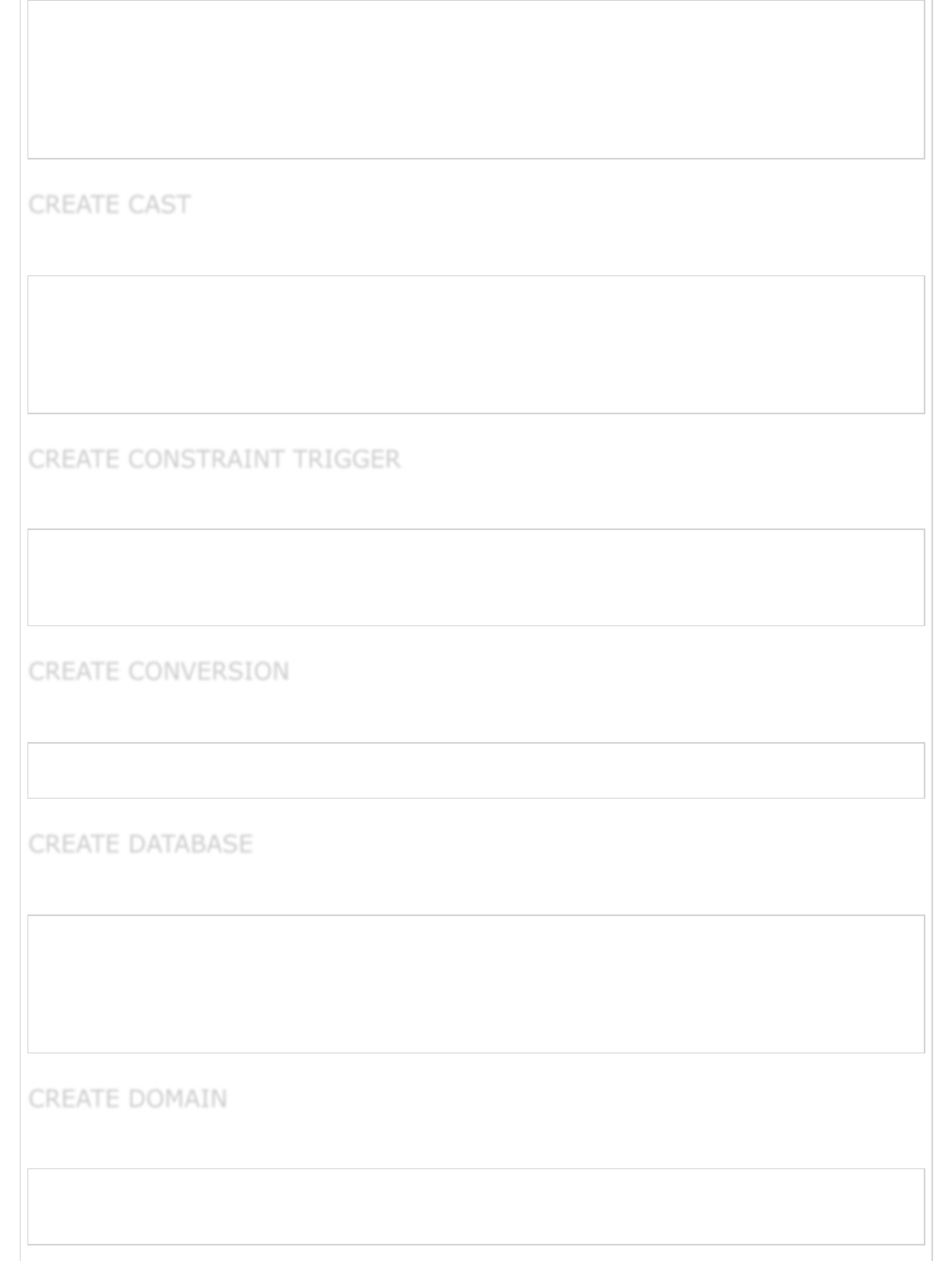 CREATE CAST

CREATE CONSTRAINT TRIGGER

CREATE CONVERSION

CREATE DATABASE

CREATE DOMAIN